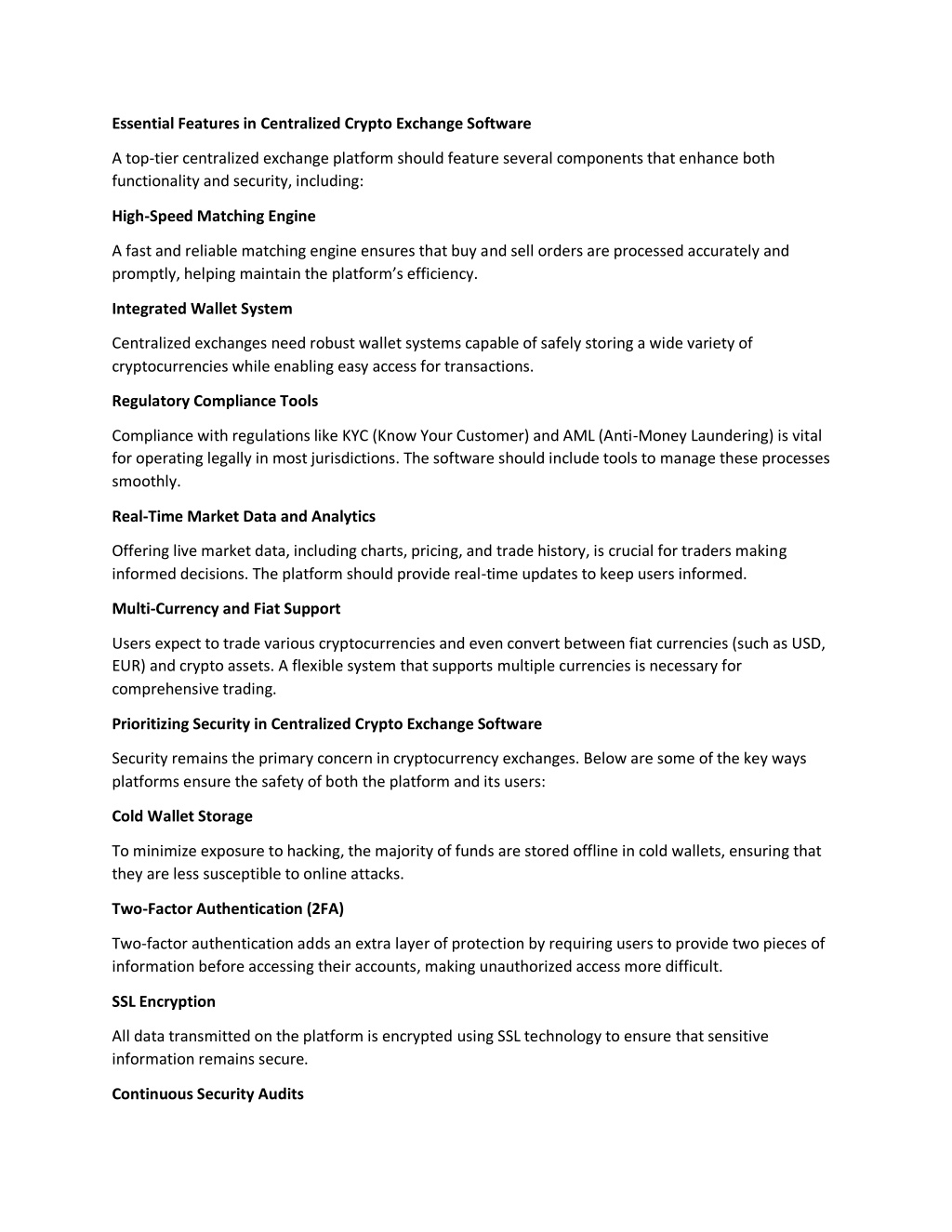 Essential Features in Centralized Crypto Exchange Software

A top-tier centralized exchange platform should feature several components that enhance both functionality and security, including:

High-Speed Matching Engine

A fast and reliable matching engine ensures that buy and sell orders are processed accurately and promptly, helping maintain the platform's efficiency.

Integrated Wallet System

Centralized exchanges need robust wallet systems capable of safely storing a wide variety of cryptocurrencies while enabling easy access for transactions.

Regulatory Compliance Tools

Compliance with regulations like KYC (Know Your Customer) and AML (Anti-Money Laundering) is vital for operating legally in most jurisdictions. The software should include tools to manage these processes smoothly.

Real-Time Market Data and Analytics

Offering live market data, including charts, pricing, and trade history, is crucial for traders making informed decisions. The platform should provide real-time updates to keep users informed.

Multi-Currency and Fiat Support

Users expect to trade various cryptocurrencies and even convert between fiat currencies (such as USD, EUR) and crypto assets. A flexible system that supports multiple currencies is necessary for comprehensive trading.

Prioritizing Security in Centralized Crypto Exchange Software

Security remains the primary concern in cryptocurrency exchanges. Below are some of the key ways platforms ensure the safety of both the platform and its users:

Cold Wallet Storage

To minimize exposure to hacking, the majority of funds are stored offline in cold wallets, ensuring that they are less susceptible to online attacks.

Two-Factor Authentication (2FA)

Two-factor authentication adds an extra layer of protection by requiring users to provide two pieces of information before accessing their accounts, making unauthorized access more difficult.

SSL Encryption

All data transmitted on the platform is encrypted using SSL technology to ensure that sensitive information remains secure.

Continuous Security Audits